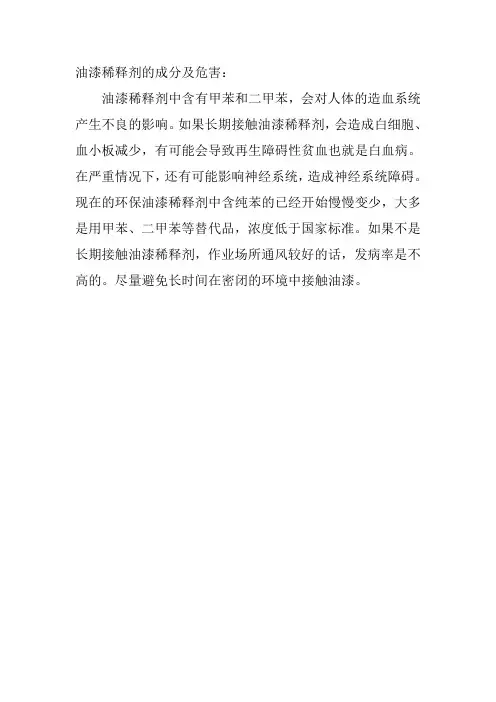 油漆稀释剂的成分及危害：

油漆稀释剂中含有甲苯和二甲苯，会对人体的造血系统产生不良的影响。如果长期接触油漆稀释剂，会造成白细胞、血小板减少，有可能会导致再生障碍性贫血也就是白血病。在严重情况下，还有可能影响神经系统，造成神经系统障碍。现在的环保油漆稀释剂中含纯苯的已经开始慢慢变少，大多是用甲苯、二甲苯等替代品，浓度低于国家标准。如果不是长期接触油漆稀释剂，作业场所通风较好的话，发病率是不高的。尽量避免长时间在密闭的环境中接触油漆。